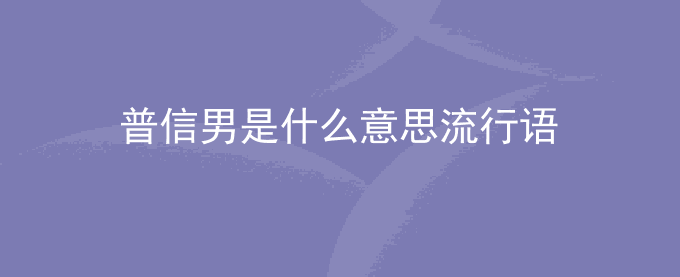 普信男是什么意思流行语